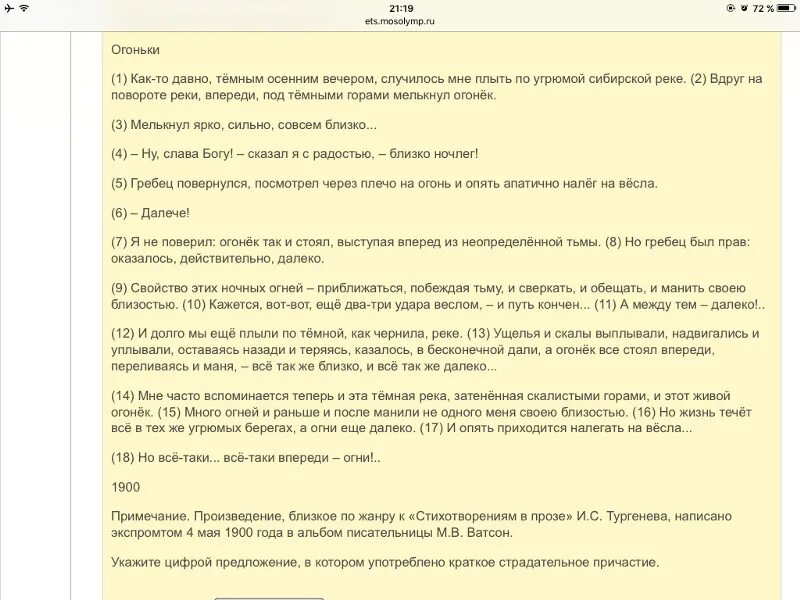 21:19
ets.mosolymp.ru
72 %

Огоньки

(1) Как-то давно, тёмным осенним вечером, случилось мне плыть по угрюмой сибирской реке. (2) Вдруг на повороте реки, впереди, под тёмными горами мелькнул огонёк.

(3) Мелькнул ярко, сильно, совсем близко...

(4) – Ну, слава Богу! – сказал я с радостью, – близко ночлег!

(5) Гребец повернулся, посмотрел через плечо на огонь и опять апатично налёг на вёсла.

(6) – Далече!

(7) Я не поверил: огонёк так и стоял, выступая вперед из неопределённой тьмы. (8) Но гребец был прав: оказалось, действительно, далеко.

(9) Свойство этих ночных огней – приближаться, побеждая тьму, и сверкать, и обещать, и манить своею близостью. (10) Кажется, вот-вот, ещё два-три удара веслом, – и путь кончен... (11) А между тем – далеко!..

(12) И долго мы ещё плыли по тёмной, как чернила, реке. (13) Ущелья и скалы выплывали, надвигались и уплывали, оставаясь назади и теряясь, казалось, в бесконечной дали, а огонёк все стоял впереди, переливаясь и маня, – всё так же близко, и всё так же далеко...

(14) Мне часто вспоминается теперь и эта тёмная река, затенённая скалистыми горами, и этот живой огонёк. (15) Много огней и раньше и после манили не одного меня своею близостью. (16) Но жизнь течёт всё в тех же угрюмых берегах, а огни еще далеко. (17) И опять приходится налегать на вёсла...

(18) Но всё-таки... всё-таки впереди – огни!..

1900

Примечание. Произведение, близкое по жанру к «Стихотворениям в прозе» И.С. Тургенева, написано экспромтом 4 мая 1900 года в альбом писательницы М.В. Ватсон.

Укажите цифрой предложение, в котором употреблено краткое страдательное причастие.